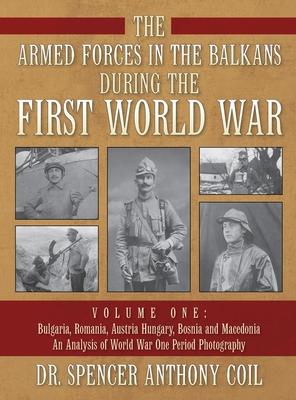 THE
ARMED FORCES IN THE BALKANS
DURING THE
FIRST WORLD WAR

VOLUME ONE:
Bulgaria, Romania, Austria Hungary, Bosnia and Macedonia
An Analysis of World War One Period Photography

DR. SPENCER ANTHONY COIL